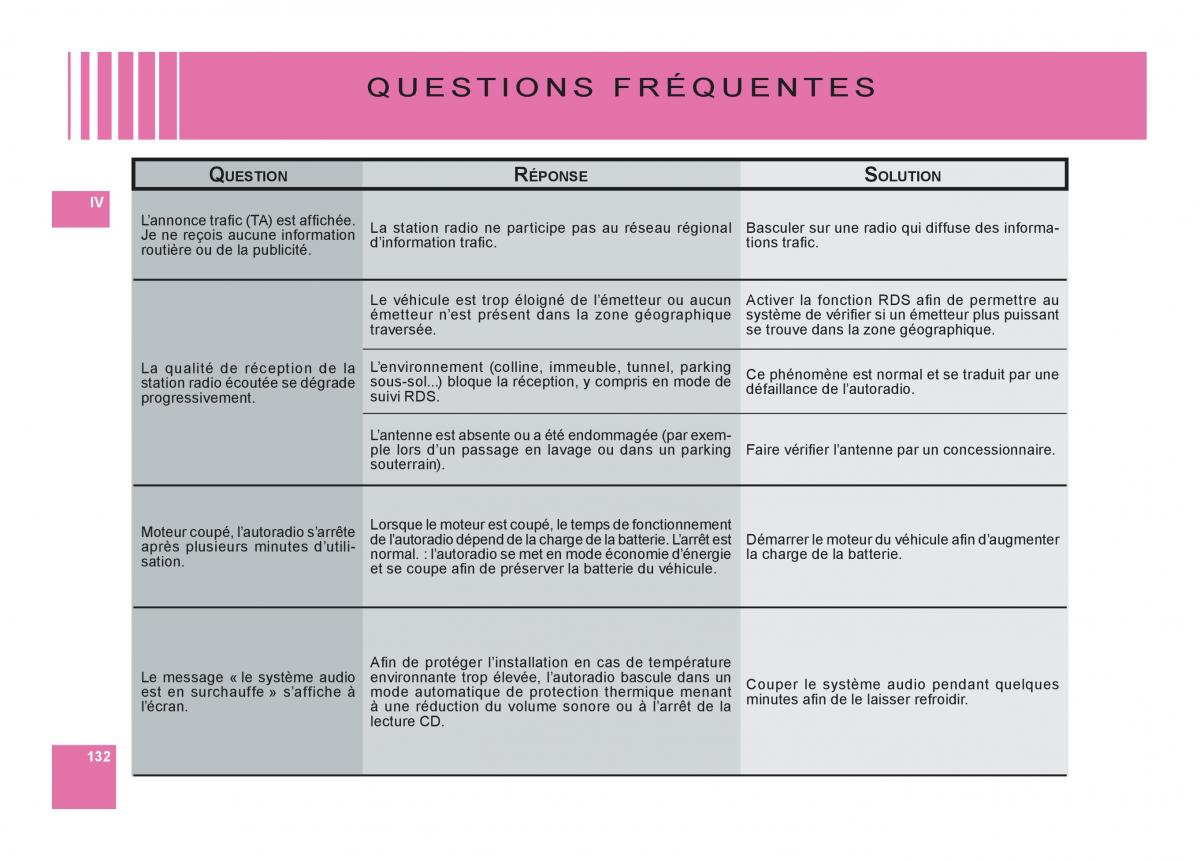 QUESTIONS FRÉQUENTES

IV

| QUESTION | RÉPONSE | SOLUTION |
|---|---|---|
| L'annonce trafic (TA) est affichée. Je ne reçois aucune information routière ou de la publicité. | La station radio ne participe pas au réseau régional d'information trafic. | Basculer sur une radio qui diffuse des informations trafic. |
| La qualité de réception de la station radio écoutée se dégrade progressivement. | Le véhicule est trop éloigné de l'émetteur ou aucun émetteur n'est présent dans la zone géographique traversée. | Activer la fonction RDS afin de permettre au système de vérifier si un émetteur plus puissant se trouve dans la zone géographique. |
| | L'environnement (colline, immeuble, tunnel, parking sous-sol...) bloque la réception, y compris en mode de suivi RDS. | Ce phénomène est normal et se traduit par une défaillance de l'autoradio. |
| | L'antenne est absente ou a été endommagée (par exemple lors d'un passage en lavage ou dans un parking souterrain). | Faire vérifier l'antenne par un concessionnaire. |
| Moteur coupé, l'autoradio s'arrête après plusieurs minutes d'utilisation. | Lorsque le moteur est coupé, le temps de fonctionnement de l'autoradio dépend de la charge de la batterie. L'arrêt est normal. : l'autoradio se met en mode économie d'énergie et se coupe afin de préserver la batterie du véhicule. | Démarrer le moteur du véhicule afin d'augmenter la charge de la batterie. |
| Le message « le système audio est en surchauffe » s'affiche à l'écran. | Afin de protéger l'installation en cas de température environnante trop élevée, l'autoradio bascule dans un mode automatique de protection thermique menant à une réduction du volume sonore ou à l'arrêt de la lecture CD. | Couper le système audio pendant quelques minutes afin de le laisser refroidir. |

132